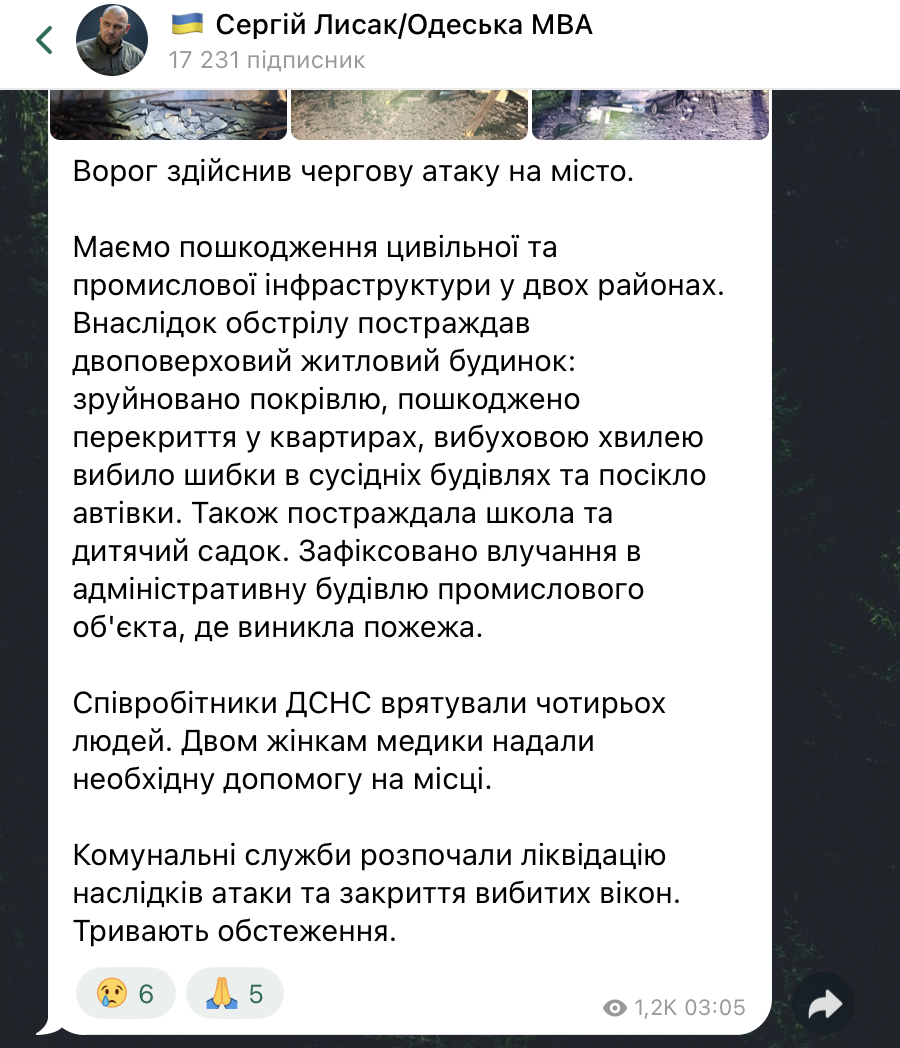 🇺🇦 Сергій Лисак/Одеська МВА
17 231 підписник

Ворог здійснив чергову атаку на місто.

Маємо пошкодження цивільної та промислової інфраструктури у двох районах. Внаслідок обстрілу постраждав двоповерховий житловий будинок: зруйновано покрівлю, пошкоджено перекриття у квартирах, вибуховою хвилею вибило шибки в сусідніх будівлях та посікло автівки. Також постраждала школа та дитячий садок. Зафіксовано влучання в адміністративну будівлю промислового об'єкта, де виникла пожежа.

Співробітники ДСНС врятували чотирьох людей. Двом жінкам медики надали необхідну допомогу на місці.

Комунальні служби розпочали ліквідацію наслідків атаки та закриття вибитих вікон. Тривають обстеження.

😢 6 🙏 5

1,2K 03:05